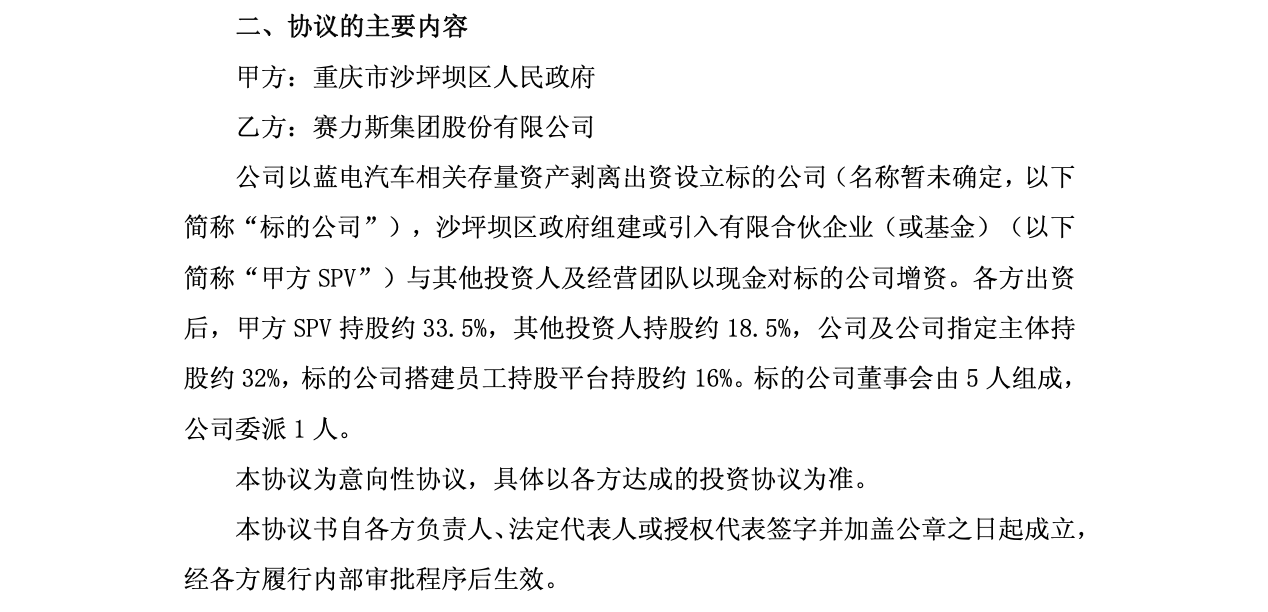 二、协议的主要内容

甲方：重庆市沙坪坝区人民政府

乙方：赛力斯集团股份有限公司

公司以蓝电汽车相关存量资产剥离出资设立标的公司（名称暂未确定，以下简称“标的公司”），沙坪坝区政府组建或引入有限合伙企业（或基金）（以下简称“甲方 SPV”）与其他投资人及经营团队以现金对标的公司增资。各方出资后，甲方 SPV 持股约 33.5%，其他投资人持股约 18.5%，公司及公司指定主体持股约 32%，标的公司搭建员工持股平台持股约 16%。标的公司董事会由 5 人组成，公司委派 1 人。

本协议为意向性协议，具体以各方达成的投资协议为准。

本协议书自各方负责人、法定代表人或授权代表签字并加盖公章之日起成立，经各方履行内部审批程序后生效。